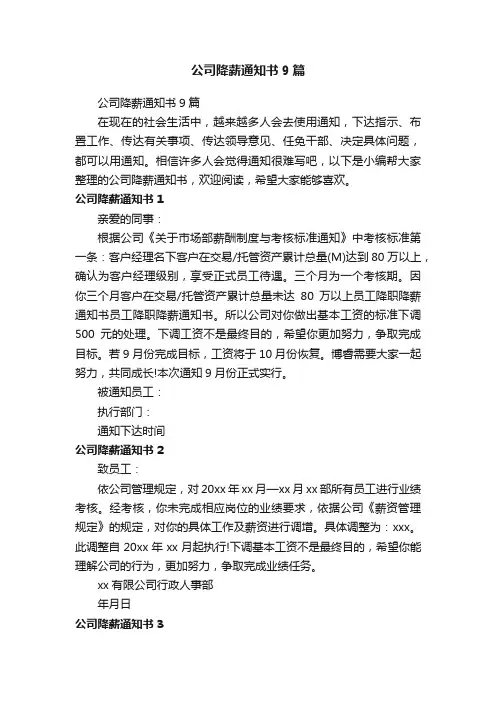 公司降薪通知书 9 篇

公司降薪通知书 9 篇

在现在的社会生活中，越来越多人会去使用通知，下达指示、布置工作、传达有关事项、传达领导意见、任免干部、决定具体问题，都可以用通知。相信许多人会觉得通知很难写吧，以下是小编帮大家整理的公司降薪通知书，欢迎阅读，希望大家能够喜欢。

公司降薪通知书 1

亲爱的同事：

根据公司《关于市场部薪酬制度与考核标准通知》中考核标准第一条：客户经理名下客户在交易/托管资产累计总量(M)达到 80 万以上，确认为客户经理级别，享受正式员工待遇。三个月为一个考核期。因你三个月客户在交易/托管资产累计总量未达 80 万以上员工降职降薪通知书员工降职降薪通知书。所以公司对你做出基本工资的标准下调 500 元的处理。下调工资不是最终目的，希望你更加努力，争取完成目标。若 9 月份完成目标，工资将于 10 月份恢复。博睿需要大家一起努力，共同成长!本次通知 9 月份正式实行。

被通知员工：

执行部门：

通知下达时间

公司降薪通知书 2

致员工：

依公司管理规定，对 20xx 年 xx 月—xx 月 xx 部所有员工进行业绩考核。经考核，你未完成相应岗位的业绩要求，依据公司《薪资管理规定》的规定，对你的具体工作及薪资进行调增。具体调整为：xxx。此调整自 20xx 年 xx 月起执行!下调基本工资不是最终目的，希望你能理解公司的行为，更加努力，争取完成业绩任务。

xx 有限公司行政人事部

年月日

公司降薪通知书 3